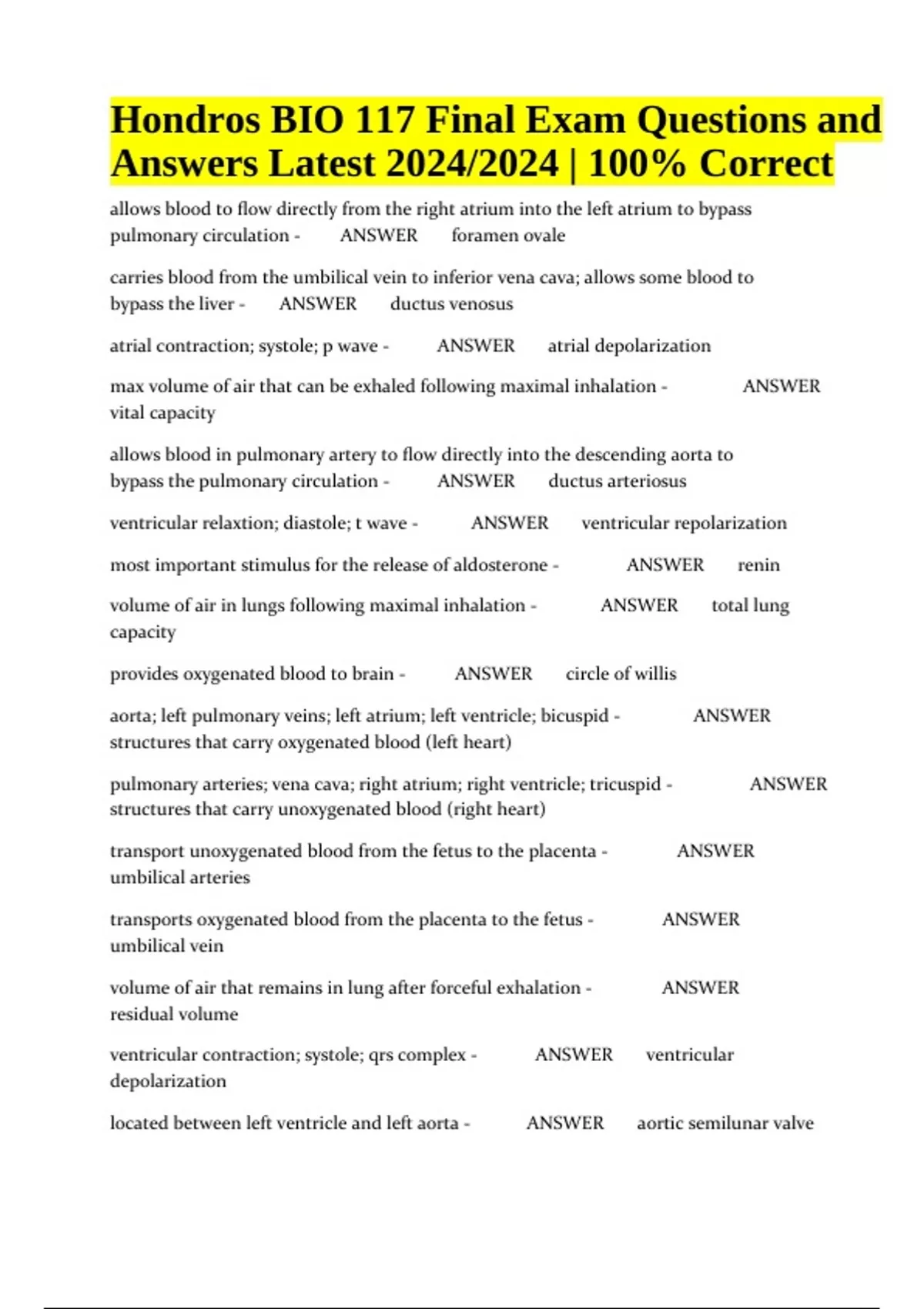 Hondros BIO 117 Final Exam Questions and Answers Latest 2024/2024 | 100% Correct

allows blood to flow directly from the right atrium into the left atrium to bypass pulmonary circulation - ANSWER foramen ovale

carries blood from the umbilical vein to inferior vena cava; allows some blood to bypass the liver - ANSWER ductus venosus

atrial contraction; systole; p wave - ANSWER atrial depolarization

max volume of air that can be exhaled following maximal inhalation - ANSWER vital capacity

allows blood in pulmonary artery to flow directly into the descending aorta to bypass the pulmonary circulation - ANSWER ductus arteriosus

ventricular relaxtion; diastole; t wave - ANSWER ventricular repolarization

most important stimulus for the release of aldosterone - ANSWER renin

volume of air in lungs following maximal inhalation - ANSWER total lung capacity

provides oxygenated blood to brain - ANSWER circle of willis

aorta; left pulmonary veins; left atrium; left ventricle; bicuspid - ANSWER structures that carry oxygenated blood (left heart)

pulmonary arteries; vena cava; right atrium; right ventricle; tricuspid - ANSWER structures that carry unoxygenated blood (right heart)

transport unoxygenated blood from the fetus to the placenta - ANSWER umbilical arteries

transports oxygenated blood from the placenta to the fetus - ANSWER umbilical vein

volume of air that remains in lung after forceful exhalation - ANSWER residual volume

ventricular contraction; systole; qrs complex - ANSWER ventricular depolarization

located between left ventricle and left aorta - ANSWER aortic semilunar valve